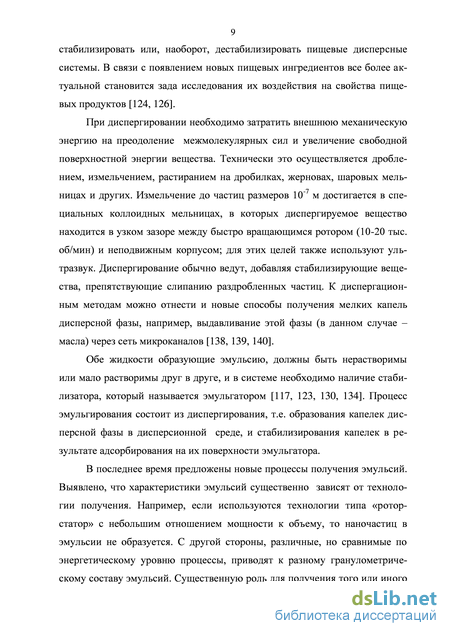 9

стабилизировать или, наоборот, дестабилизировать пищевые дисперсные системы. В связи с появлением новых пищевых ингредиентов все более актуальной становится зада исследования их воздействия на свойства пищевых продуктов [124, 126].

При диспергировании необходимо затратить внешнюю механическую энергию на преодоление межмолекулярных сил и увеличение свободной поверхностной энергии вещества. Технически это осуществляется дроблением, измельчением, растиранием на дробилках, жерновах, шаровых мельницах и других. Измельчение до частиц размеров $10^{-7}$ м достигается в специальных коллоидных мельницах, в которых диспергируемое вещество находится в узком зазоре между быстро вращающимся ротором (10-20 тыс. об/мин) и неподвижным корпусом; для этих целей также используют ультразвук. Диспергирование обычно ведут, добавляя стабилизирующие вещества, препятствующие слипанию раздробленных частиц. К диспергационным методам можно отнести и новые способы получения мелких капель дисперсной фазы, например, выдавливание этой фазы (в данном случае – масла) через сеть микроканалов [138, 139, 140].

Обе жидкости образующие эмульсию, должны быть нерастворимы или мало растворимы друг в друге, и в системе необходимо наличие стабилизатора, который называется эмульгатором [117, 123, 130, 134]. Процесс эмульгирования состоит из диспергирования, т.е. образования капелек дисперсной фазы в дисперсионной среде, и стабилизирования капелек в результате адсорбирования на их поверхности эмульгатора.

В последнее время предложены новые процессы получения эмульсий. Выявлено, что характеристики эмульсий существенно зависят от технологии получения. Например, если используются технологии типа «ротор-статор» с небольшим отношением мощности к объему, то наночастиц в эмульсии не образуется. С другой стороны, различные, но сравнимые по энергетическому уровню процессы, приводят к разному гранулометрическому составу эмульсий. Существенную роль для получения того или иного

dsLib.net
библиотека диссертаций